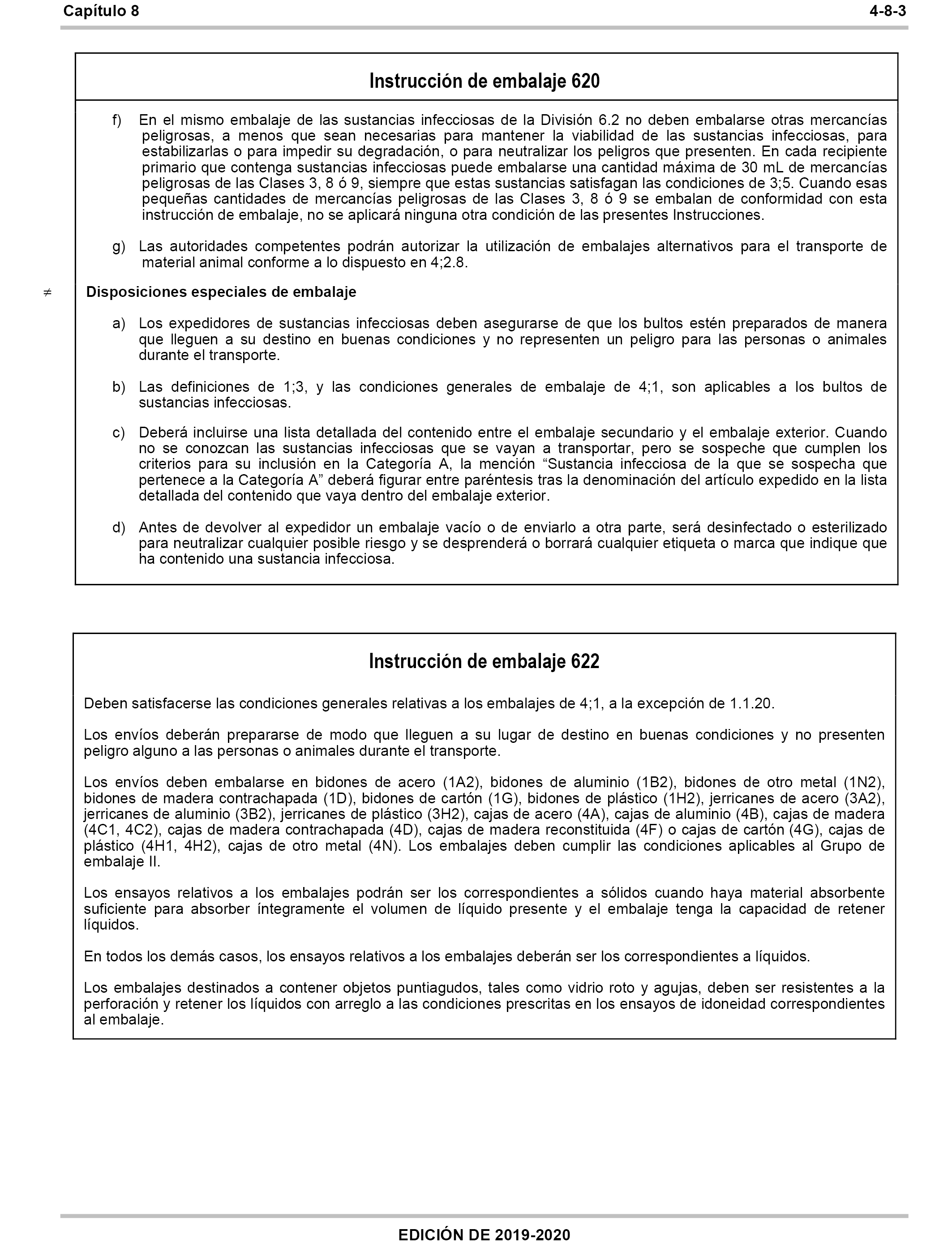 Capítulo 8 4-8-3

Instrucción de embalaje 620

f) En el mismo embalaje de las sustancias infecciosas de la División 6.2 no deben embalarse otras mercancías peligrosas, a menos que sean necesarias para mantener la viabilidad de las sustancias infecciosas, para estabilizarlas o para impedir su degradación, o para neutralizar los peligros que presenten. En cada recipiente primario que contenga sustancias infecciosas puede embalarse una cantidad máxima de 30 mL de mercancías peligrosas de las Clases 3, 8 ó 9, siempre que estas sustancias satisfagan las condiciones de 3;5. Cuando esas pequeñas cantidades de mercancías peligrosas de las Clases 3, 8 ó 9 se embalan de conformidad con esta instrucción de embalaje, no se aplicará ninguna otra condición de las presentes Instrucciones.

g) Las autoridades competentes podrán autorizar la utilización de embalajes alternativos para el transporte de material animal conforme a lo dispuesto en 4;2.8.

≠ Disposiciones especiales de embalaje

a) Los expedidores de sustancias infecciosas deben asegurarse de que los bultos estén preparados de manera que lleguen a su destino en buenas condiciones y no representen un peligro para las personas o animales durante el transporte.

b) Las definiciones de 1;3, y las condiciones generales de embalaje de 4;1, son aplicables a los bultos de sustancias infecciosas.

c) Deberá incluirse una lista detallada del contenido entre el embalaje secundario y el embalaje exterior. Cuando no se conozcan las sustancias infecciosas que se vayan a transportar, pero se sospeche que cumplen los criterios para su inclusión en la Categoría A, la mención “Sustancia infecciosa de la que se sospecha que pertenece a la Categoría A” deberá figurar entre paréntesis tras la denominación del artículo expedido en la lista detallada del contenido que vaya dentro del embalaje exterior.

d) Antes de devolver al expedidor un embalaje vacío o de enviarlo a otra parte, será desinfectado o esterilizado para neutralizar cualquier posible riesgo y se desprenderá o borrará cualquier etiqueta o marca que indique que ha contenido una sustancia infecciosa.

Instrucción de embalaje 622

Deben satisfacerse las condiciones generales relativas a los embalajes de 4;1, a la excepción de 1.1.20.

Los envíos deberán prepararse de modo que lleguen a su lugar de destino en buenas condiciones y no presenten peligro alguno a las personas o animales durante el transporte.

Los envíos deben embalarse en bidones de acero (1A2), bidones de aluminio (1B2), bidones de otro metal (1N2), bidones de madera contrachapada (1D), bidones de cartón (1G), bidones de plástico (1H2), jerricanes de acero (3A2), jerricanes de aluminio (3B2), jerricanes de plástico (3H2), cajas de acero (4A), cajas de aluminio (4B), cajas de madera (4C1, 4C2), cajas de madera contrachapada (4D), cajas de madera reconstituida (4F) o cajas de cartón (4G), cajas de plástico (4H1, 4H2), cajas de otro metal (4N). Los embalajes deben cumplir las condiciones aplicables al Grupo de embalaje II.

Los ensayos relativos a los embalajes podrán ser los correspondientes a sólidos cuando haya material absorbente suficiente para absorber íntegramente el volumen de líquido presente y el embalaje tenga la capacidad de retener líquidos.

En todos los demás casos, los ensayos relativos a los embalajes deberán ser los correspondientes a líquidos.

Los embalajes destinados a contener objetos puntiagudos, tales como vidrio roto y agujas, deben ser resistentes a la perforación y retener los líquidos con arreglo a las condiciones prescritas en los ensayos de idoneidad correspondientes al embalaje.

EDICIÓN DE 2019-2020